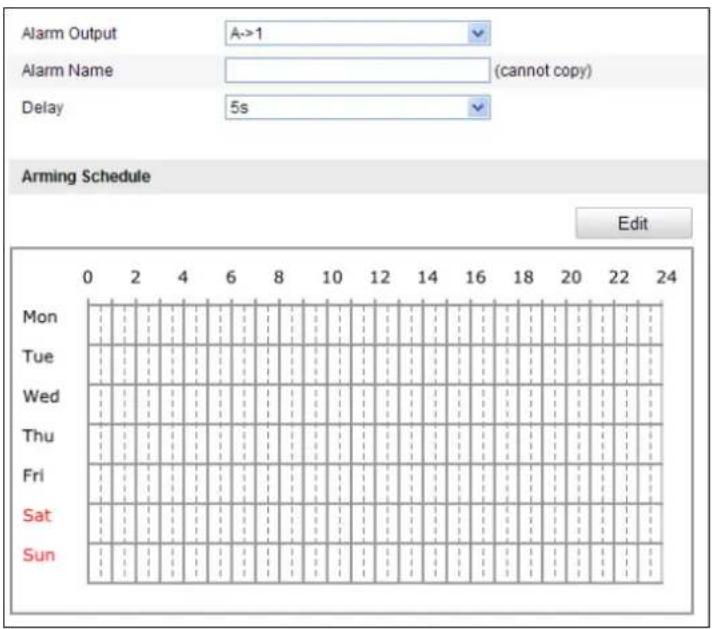 Alarm Output A->1
Alarm Name (cannot copy)
Delay 5s

Arming Schedule

Edit

0 2 4 6 8 10 12 14 16 18 20 22 24

Mon
Tue
Wed
Thu
Fri
Sat
Sun